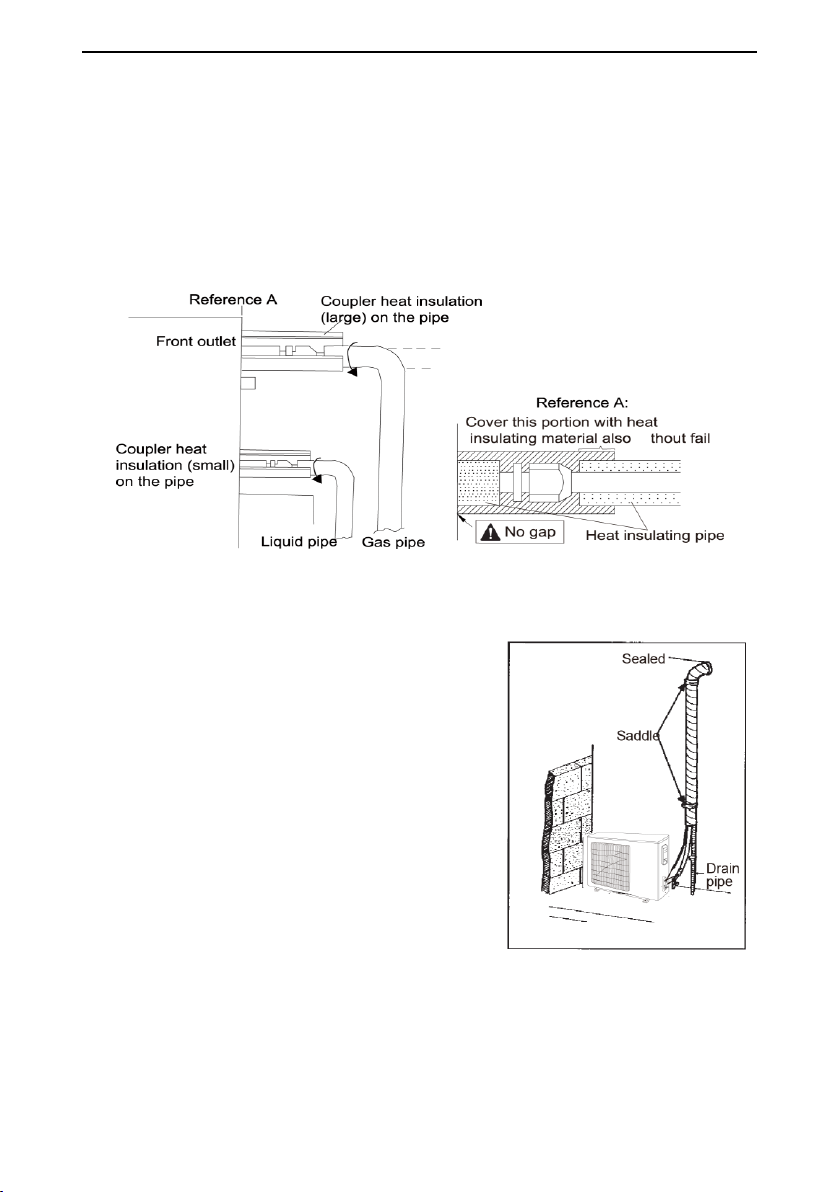 Reference A

Coupler heat insulation (large) on the pipe

Front outlet

Coupler heat insulation (small) on the pipe

Liquid pipe

Gas pipe

Reference A:

Cover this portion with heat insulating material also thout fail

No gap

Heat insulating pipe

Sealed

Saddle

Drain pipe